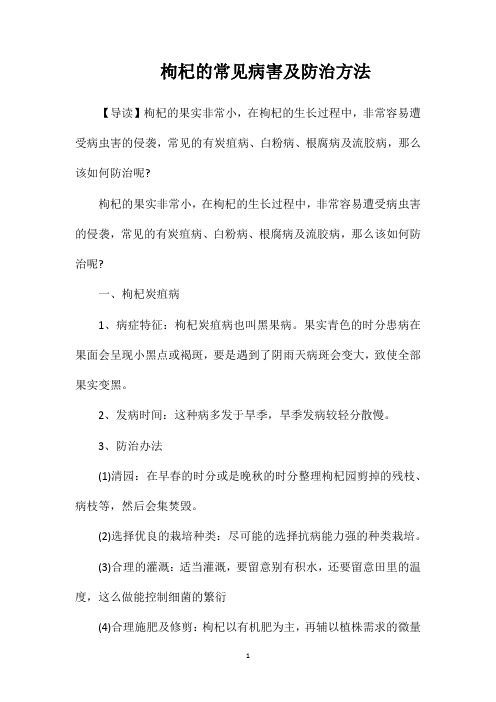 枸杞的常见病害及防治方法

【导读】枸杞的果实非常小，在枸杞的生长过程中，非常容易遭受病虫害的侵袭，常见的有炭疽病、白粉病、根腐病及流胶病，那么该如何防治呢?

枸杞的果实非常小，在枸杞的生长过程中，非常容易遭受病虫害的侵袭，常见的有炭疽病、白粉病、根腐病及流胶病，那么该如何防治呢?

一、枸杞炭疽病

1、病症特征：枸杞炭疽病也叫黑果病。果实青色的时分患病在果面会呈现小黑点或褐斑，要是遇到了阴雨天病斑会变大，致使全部果实变黑。

2、发病时间：这种病多发于旱季，旱季发病较轻分散慢。

3、防治办法

(1)清园：在早春的时分或是晚秋的时分整理枸杞园剪掉的残枝、病枝等，然后会集焚毁。

(2)选择优良的栽培种类：尽可能的选择抗病能力强的种类栽培。

(3)合理的灌溉：适当灌溉，要留意别有积水，还要留意田里的温度，这么做能控制细菌的繁衍

(4)合理施肥及修剪：枸杞以有机肥为主，再辅以植株需求的微量

1